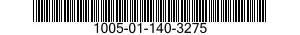 1005-01-140-3275